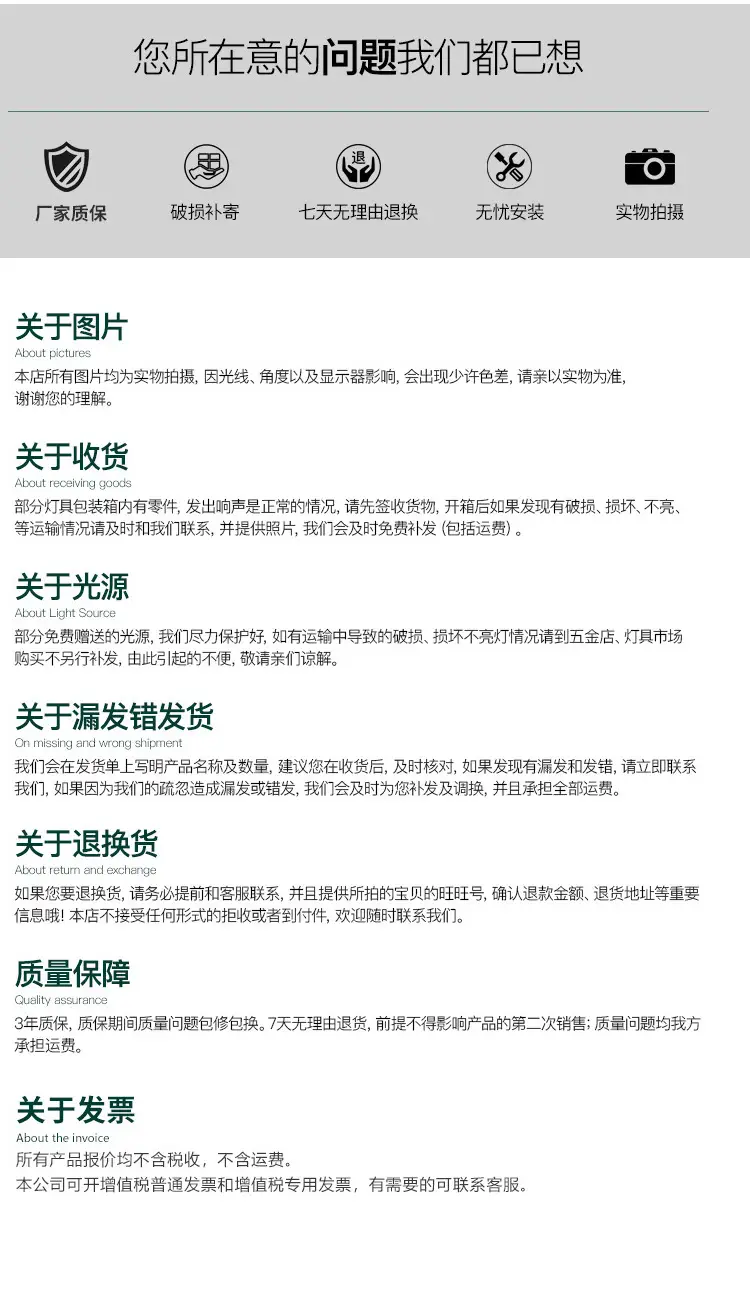 您所在意的问题我们都已想

厂家质保

破损补寄

退

七天无理由退换

无忧安装

实物拍摄

关于图片
About pictures
本店所有图片均为实物拍摄, 因光线、角度以及显示器影响, 会出现少许色差, 请亲以实物为准, 谢谢您的理解。

关于收货
About receiving goods
部分灯具包装箱内有零件, 发出响声是正常的情况, 请先签收货物, 开箱后如果发现有破损、损坏、不亮、等运输情况请及时和我们联系, 并提供照片, 我们会及时免费补发 (包括运费) 。

关于光源
About Light Source
部分免费赠送的光源, 我们尽力保护好, 如有运输中导致的破损、损坏不亮灯情况请到五金店、灯具市场购买不另行补发, 由此引起的不便, 敬请亲们谅解。

关于漏发错发货
On missing and wrong shipment
我们会在发货单上写明产品名称及数量, 建议您在收货后, 及时核对, 如果发现有漏发和发错, 请立即联系我们, 如果因为我们的疏忽造成漏发或错发, 我们会及时为您补发及调换, 并且承担全部运费。

关于退换货
About return and exchange
如果您要退换货, 请务必提前和客服联系, 并且提供所拍的宝贝的旺旺号, 确认退款金额、退货地址等重要信息哦! 本店不接受任何形式的拒收或者到付件, 欢迎随时联系我们。

质量保障
Quality assurance
3年质保, 质保期间质量问题包修包换。7天无理由退货, 前提不得影响产品的第二次销售; 质量问题均我方承担运费。

关于发票
About the invoice
所有产品报价均不含税收，不含运费。
本公司可开增值税普通发票和增值税专用发票，有需要的可联系客服。